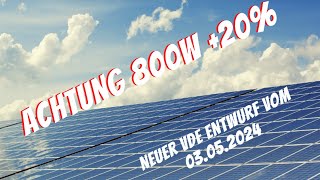 ACHTUNG 800W +20%

NEUER VDE ENTWURF VOM 03.05.2024